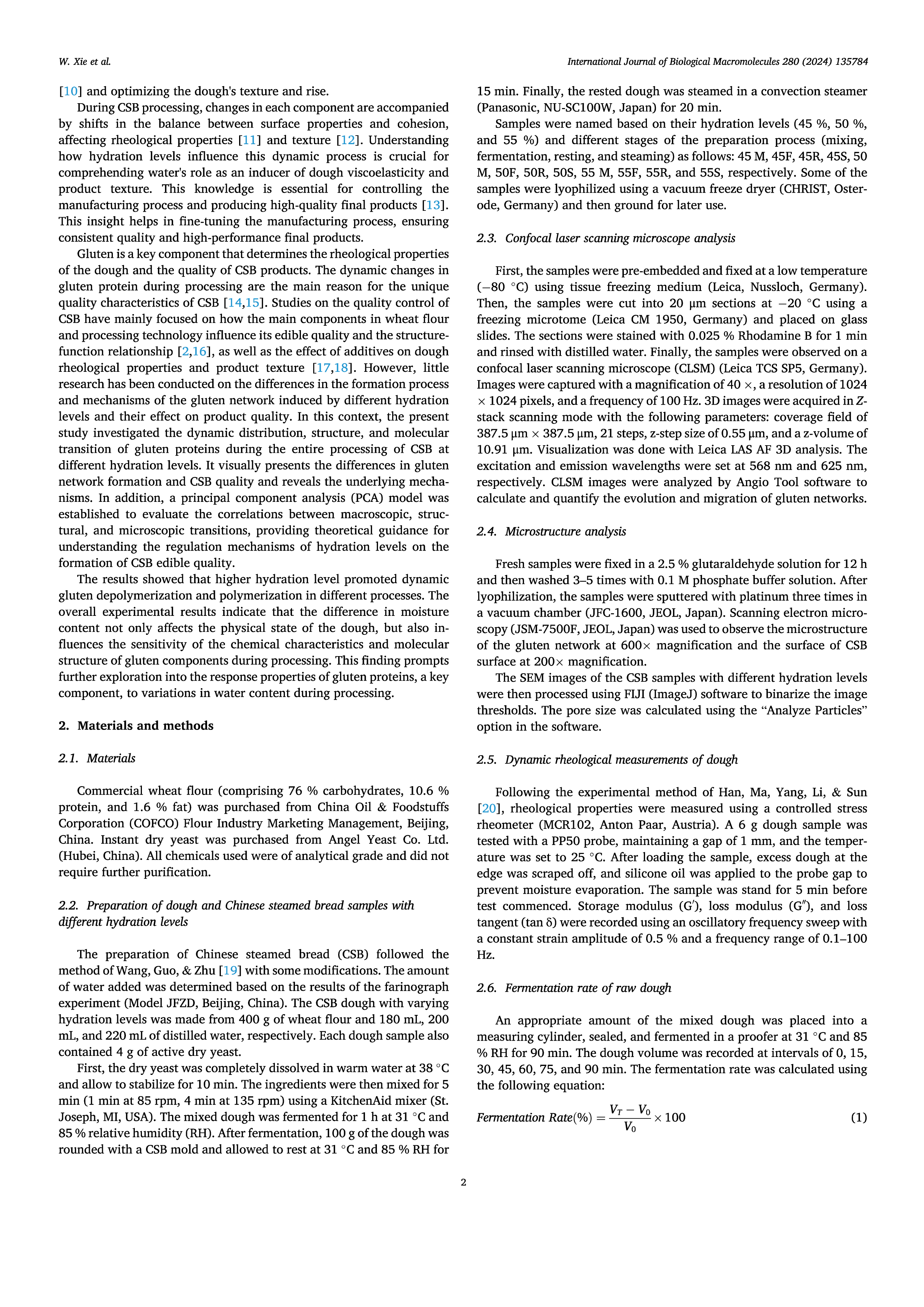 W. Xie et al.

International Journal of Biological Macromolecules 280 (2024) 135784

[10] and optimizing the dough's texture and rise.

During CSB processing, changes in each component are accompanied by shifts in the balance between surface properties and cohesion, affecting rheological properties [11] and texture [12]. Understanding how hydration levels influence this dynamic process is crucial for comprehending water's role as an inducer of dough viscoelasticity and product texture. This knowledge is essential for controlling the manufacturing process and producing high-quality final products [13]. This insight helps in fine-tuning the manufacturing process, ensuring consistent quality and high-performance final products.

Gluten is a key component that determines the rheological properties of the dough and the quality of CSB products. The dynamic changes in gluten protein during processing are the main reason for the unique quality characteristics of CSB [14,15]. Studies on the quality control of CSB have mainly focused on how the main components in wheat flour and processing technology influence its edible quality and the structure-function relationship [2,16], as well as the effect of additives on dough rheological properties and product texture [17,18]. However, little research has been conducted on the differences in the formation process and mechanisms of the gluten network induced by different hydration levels and their effect on product quality. In this context, the present study investigated the dynamic distribution, structure, and molecular transition of gluten proteins during the entire processing of CSB at different hydration levels. It visually presents the differences in gluten network formation and CSB quality and reveals the underlying mechanisms. In addition, a principal component analysis (PCA) model was established to evaluate the correlations between macroscopic, structural, and microscopic transitions, providing theoretical guidance for understanding the regulation mechanisms of hydration levels on the formation of CSB edible quality.

The results showed that higher hydration level promoted dynamic gluten depolymerization and polymerization in different processes. The overall experimental results indicate that the difference in moisture content not only affects the physical state of the dough, but also influences the sensitivity of the chemical characteristics and molecular structure of gluten components during processing. This finding prompts further exploration into the response properties of gluten proteins, a key component, to variations in water content during processing.

2. Materials and methods

2.1. Materials

Commercial wheat flour (comprising 76 % carbohydrates, 10.6 % protein, and 1.6 % fat) was purchased from China Oil & Foodstuffs Corporation (COFCO) Flour Industry Marketing Management, Beijing, China. Instant dry yeast was purchased from Angel Yeast Co. Ltd. (Hubei, China). All chemicals used were of analytical grade and did not require further purification.

2.2. Preparation of dough and Chinese steamed bread samples with different hydration levels

The preparation of Chinese steamed bread (CSB) followed the method of Wang, Guo, & Zhu [19] with some modifications. The amount of water added was determined based on the results of the farinograph experiment (Model JFZD, Beijing, China). The CSB dough with varying hydration levels was made from 400 g of wheat flour and 180 mL, 200 mL, and 220 mL of distilled water, respectively. Each dough sample also contained 4 g of active dry yeast.

First, the dry yeast was completely dissolved in warm water at 38 °C and allow to stabilize for 10 min. The ingredients were then mixed for 5 min (1 min at 85 rpm, 4 min at 135 rpm) using a KitchenAid mixer (St. Joseph, MI, USA). The mixed dough was fermented for 1 h at 31 °C and 85 % relative humidity (RH). After fermentation, 100 g of the dough was rounded with a CSB mold and allowed to rest at 31 °C and 85 % RH for 15 min. Finally, the rested dough was steamed in a convection steamer (Panasonic, NU-SC100W, Japan) for 20 min.

Samples were named based on their hydration levels (45 %, 50 %, and 55 %) and different stages of the preparation process (mixing, fermentation, resting, and steaming) as follows: 45 M, 45F, 45R, 45S, 50 M, 50F, 50R, 50S, 55 M, 55F, 55R, and 55S, respectively. Some of the samples were lyophilized using a vacuum freeze dryer (CHRIST, Osterode, Germany) and then ground for later use.

2.3. Confocal laser scanning microscope analysis

First, the samples were pre-embedded and fixed at a low temperature (−80 °C) using tissue freezing medium (Leica, Nussloch, Germany). Then, the samples were cut into 20 μm sections at −20 °C using a freezing microtome (Leica CM 1950, Germany) and placed on glass slides. The sections were stained with 0.025 % Rhodamine B for 1 min and rinsed with distilled water. Finally, the samples were observed on a confocal laser scanning microscope (CLSM) (Leica TCS SP5, Germany). Images were captured with a magnification of 40 ×, a resolution of 1024 × 1024 pixels, and a frequency of 100 Hz. 3D images were acquired in Z-stack scanning mode with the following parameters: coverage field of 387.5 μm × 387.5 μm, 21 steps, z-step size of 0.55 μm, and a z-volume of 10.91 μm. Visualization was done with Leica LAS AF 3D analysis. The excitation and emission wavelengths were set at 568 nm and 625 nm, respectively. CLSM images were analyzed by Angio Tool software to calculate and quantify the evolution and migration of gluten networks.

2.4. Microstructure analysis

Fresh samples were fixed in a 2.5 % glutaraldehyde solution for 12 h and then washed 3–5 times with 0.1 M phosphate buffer solution. After lyophilization, the samples were sputtered with platinum three times in a vacuum chamber (JFC-1600, JEOL, Japan). Scanning electron microscopy (JSM-7500F, JEOL, Japan) was used to observe the microstructure of the gluten network at 600× magnification and the surface of CSB surface at 200× magnification.

The SEM images of the CSB samples with different hydration levels were then processed using FIJI (ImageJ) software to binarize the image thresholds. The pore size was calculated using the "Analyze Particles" option in the software.

2.5. Dynamic rheological measurements of dough

Following the experimental method of Han, Ma, Yang, Li, & Sun [20], rheological properties were measured using a controlled stress rheometer (MCR102, Anton Paar, Austria). A 6 g dough sample was tested with a PP50 probe, maintaining a gap of 1 mm, and the temperature was set to 25 °C. After loading the sample, excess dough at the edge was scraped off, and silicone oil was applied to the probe gap to prevent moisture evaporation. The sample was stand for 5 min before test commenced. Storage modulus (G′), loss modulus (G″), and loss tangent (tan δ) were recorded using an oscillatory frequency sweep with a constant strain amplitude of 0.5 % and a frequency range of 0.1–100 Hz.

2.6. Fermentation rate of raw dough

An appropriate amount of the mixed dough was placed into a measuring cylinder, sealed, and fermented in a proofer at 31 °C and 85 % RH for 90 min. The dough volume was recorded at intervals of 0, 15, 30, 45, 60, 75, and 90 min. The fermentation rate was calculated using the following equation:

$Fermentation\ Rate(\%) = \frac{V_T - V_0}{V_0} \times 100$ (1)

2